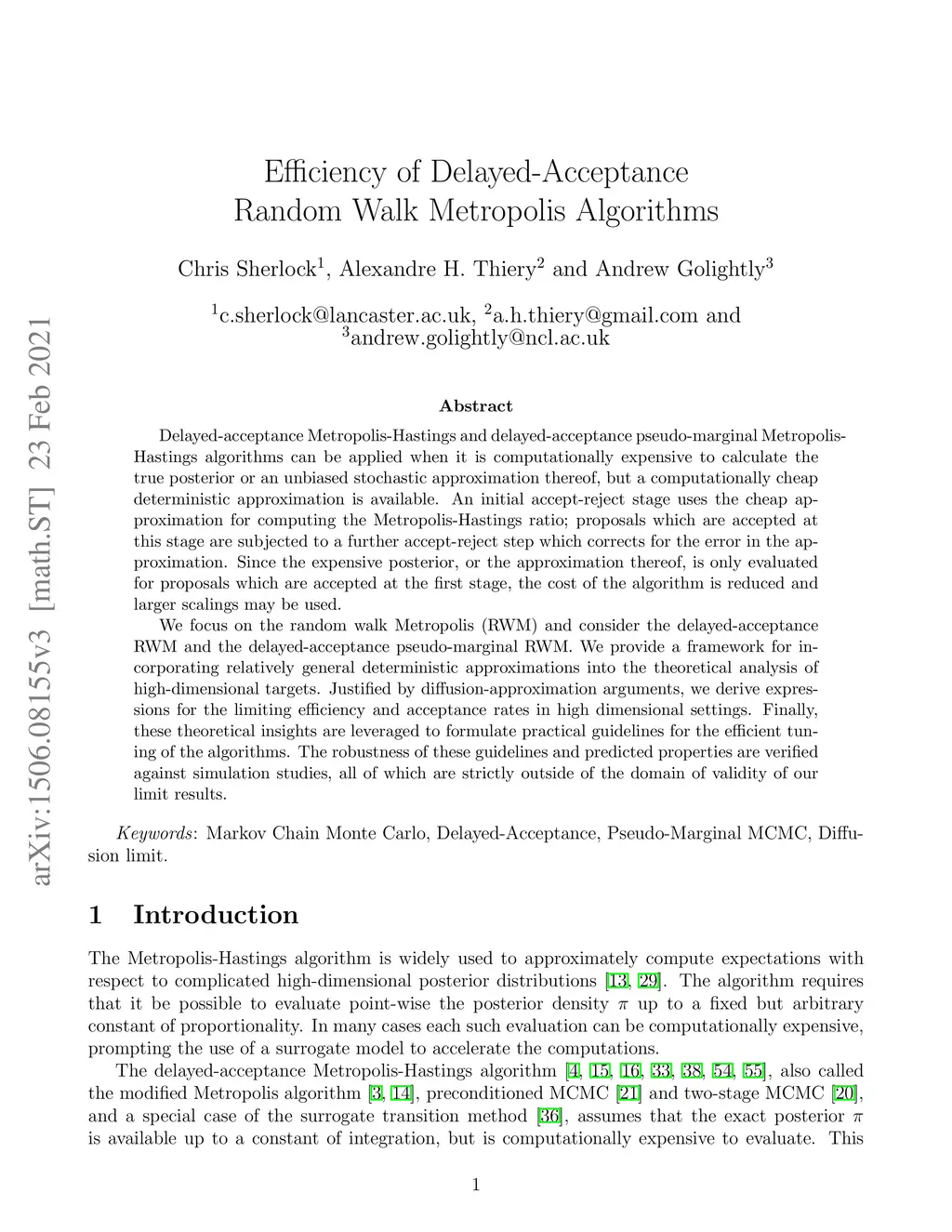 arXiv:1506.08155v3 [math.ST] 23 Feb 2021

Efficiency of Delayed-Acceptance Random Walk Metropolis Algorithms

Chris Sherlock$^1$, Alexandre H. Thiery$^2$ and Andrew Golightly$^3$

$^1$c.sherlock@lancaster.ac.uk, $^2$a.h.thiery@gmail.com and $^3$andrew.golightly@ncl.ac.uk

Abstract

Delayed-acceptance Metropolis-Hastings and delayed-acceptance pseudo-marginal Metropolis-Hastings algorithms can be applied when it is computationally expensive to calculate the true posterior or an unbiased stochastic approximation thereof, but a computationally cheap deterministic approximation is available. An initial accept-reject stage uses the cheap approximation for computing the Metropolis-Hastings ratio; proposals which are accepted at this stage are subjected to a further accept-reject step which corrects for the error in the approximation. Since the expensive posterior, or the approximation thereof, is only evaluated for proposals which are accepted at the first stage, the cost of the algorithm is reduced and larger scalings may be used.

We focus on the random walk Metropolis (RWM) and consider the delayed-acceptance RWM and the delayed-acceptance pseudo-marginal RWM. We provide a framework for incorporating relatively general deterministic approximations into the theoretical analysis of high-dimensional targets. Justified by diffusion-approximation arguments, we derive expressions for the limiting efficiency and acceptance rates in high dimensional settings. Finally, these theoretical insights are leveraged to formulate practical guidelines for the efficient tuning of the algorithms. The robustness of these guidelines and predicted properties are verified against simulation studies, all of which are strictly outside of the domain of validity of our limit results.

Keywords: Markov Chain Monte Carlo, Delayed-Acceptance, Pseudo-Marginal MCMC, Diffusion limit.

1 Introduction

The Metropolis-Hastings algorithm is widely used to approximately compute expectations with respect to complicated high-dimensional posterior distributions [13, 29]. The algorithm requires that it be possible to evaluate point-wise the posterior density $\pi$ up to a fixed but arbitrary constant of proportionality. In many cases each such evaluation can be computationally expensive, prompting the use of a surrogate model to accelerate the computations.

The delayed-acceptance Metropolis-Hastings algorithm [4, 15, 16, 33, 38, 54, 55], also called the modified Metropolis algorithm [3, 14], preconditioned MCMC [21] and two-stage MCMC [20], and a special case of the surrogate transition method [36], assumes that the exact posterior $\pi$ is available up to a constant of integration, but is computationally expensive to evaluate. This

1